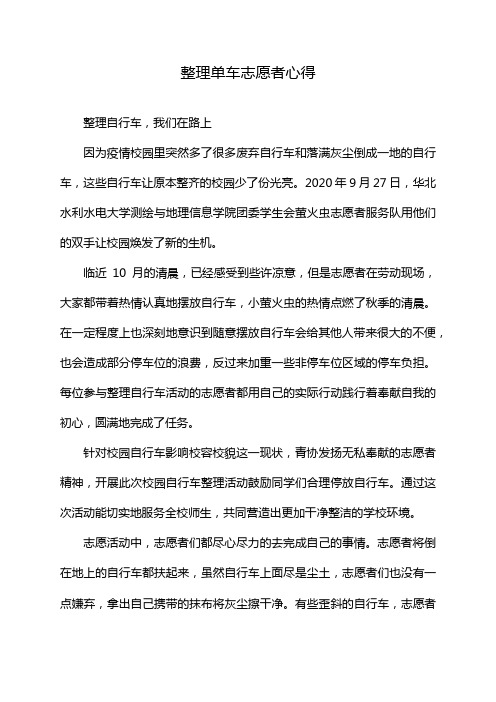 整理单车志愿者心得

整理自行车，我们在路上

因为疫情校园里突然多了很多废弃自行车和落满灰尘倒成一地的自行车，这些自行车让原本整齐的校园少了份光亮。2020 年 9 月 27 日，华北水利水电大学测绘与地理信息学院团委学生会萤火虫志愿者服务队用他们的双手让校园焕发了新的生机。

临近 10 月的清晨，已经感受到些许凉意，但是志愿者在劳动现场，大家都带着热情认真地摆放自行车，小萤火虫的热情点燃了秋季的清晨。在一定程度上也深刻地意识到随意摆放自行车会给其他人带来很大的不便，也会造成部分停车位的浪费，反过来加重一些非停车位区域的停车负担。每位参与整理自行车活动的志愿者都用自己的实际行动践行着奉献自我的初心，圆满地完成了任务。

针对校园自行车影响校容校貌这一现状，青协发扬无私奉献的志愿者精神，开展此次校园自行车整理活动鼓励同学们合理停放自行车。通过这次活动能切实地服务全校师生，共同营造出更加干净整洁的学校环境。

志愿活动中，志愿者们都尽心尽力的去完成自己的事情。志愿者将倒在地上的自行车都扶起来，虽然自行车上面尽是尘土，志愿者们也没有一点嫌弃，拿出自己携带的抹布将灰尘擦干净。有些歪斜的自行车，志愿者